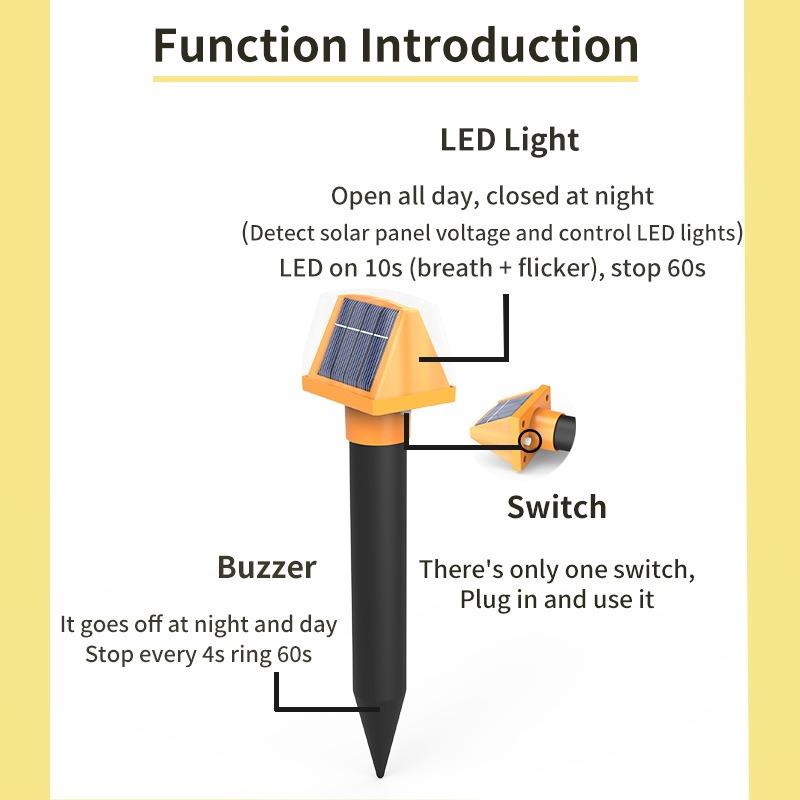 Function Introduction

LED Light

Open all day, closed at night
(Detect solar panel voltage and control LED lights)
LED on 10s (breath + flicker), stop 60s

Switch

There's only one switch,
Plug in and use it

Buzzer

It goes off at night and day
Stop every 4s ring 60s